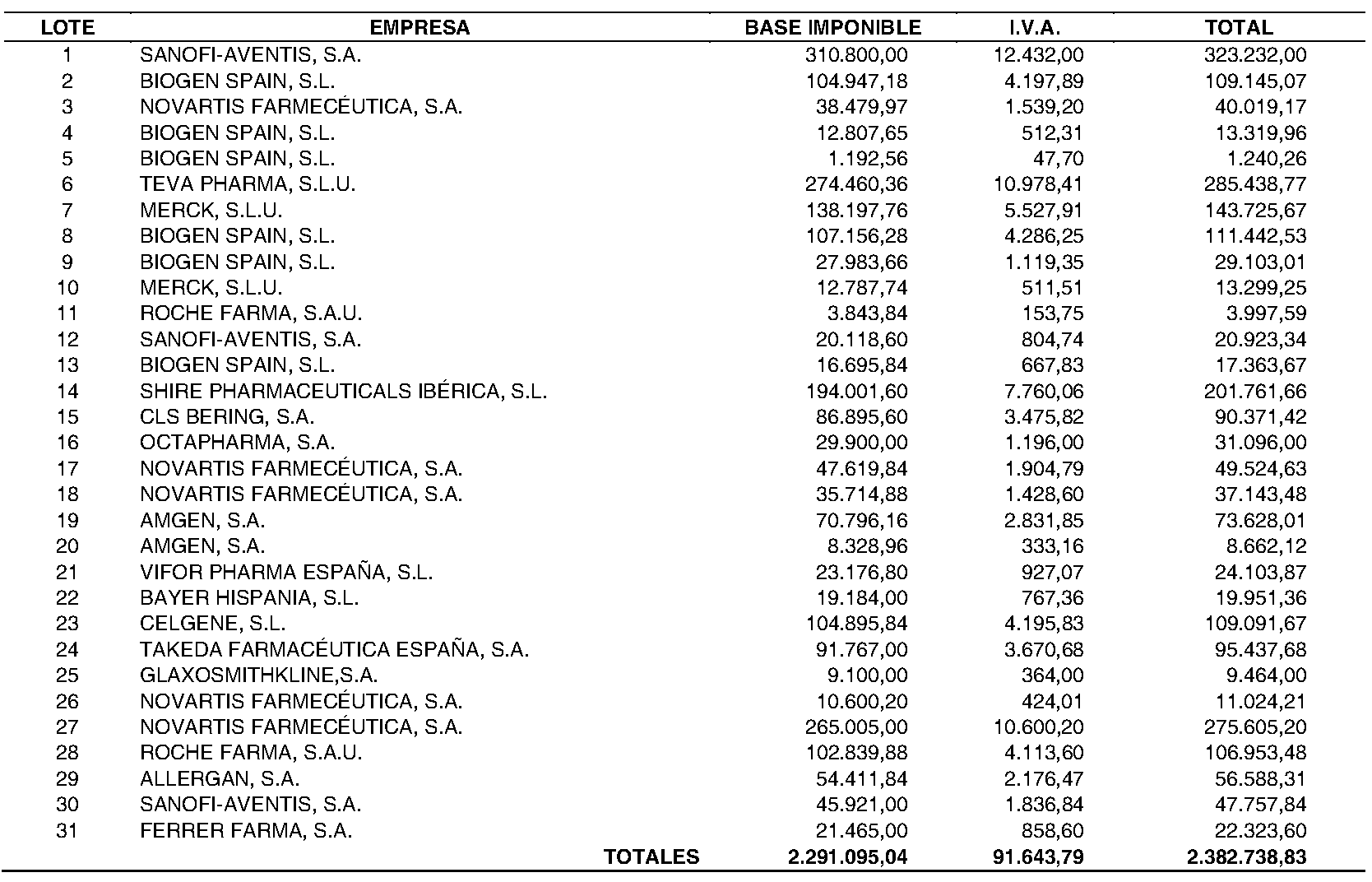 | LOTE | EMPRESA | BASE IMPONIBLE | I.V.A. | TOTAL |
|---|---|---|---|---|
| 1 | SANOFI-AVENTIS, S.A. | 310.800,00 | 12.432,00 | 323.232,00 |
| 2 | BIOGEN SPAIN, S.L. | 104.947,18 | 4.197,89 | 109.145,07 |
| 3 | NOVARTIS FARMECÉUTICA, S.A. | 38.479,97 | 1.539,20 | 40.019,17 |
| 4 | BIOGEN SPAIN, S.L. | 12.807,65 | 512,31 | 13.319,96 |
| 5 | BIOGEN SPAIN, S.L. | 1.192,56 | 47,70 | 1.240,26 |
| 6 | TEVA PHARMA, S.L.U. | 274.460,36 | 10.978,41 | 285.438,77 |
| 7 | MERCK, S.L.U. | 138.197,76 | 5.527,91 | 143.725,67 |
| 8 | BIOGEN SPAIN, S.L. | 107.156,28 | 4.286,25 | 111.442,53 |
| 9 | BIOGEN SPAIN, S.L. | 27.983,66 | 1.119,35 | 29.103,01 |
| 10 | MERCK, S.L.U. | 12.787,74 | 511,51 | 13.299,25 |
| 11 | ROCHE FARMA, S.A.U. | 3.843,84 | 153,75 | 3.997,59 |
| 12 | SANOFI-AVENTIS, S.A. | 20.118,60 | 804,74 | 20.923,34 |
| 13 | BIOGEN SPAIN, S.L. | 16.695,84 | 667,83 | 17.363,67 |
| 14 | SHIRE PHARMACEUTICALS IBÉRICA, S.L. | 194.001,60 | 7.760,06 | 201.761,66 |
| 15 | CLS BERING, S.A. | 86.895,60 | 3.475,82 | 90.371,42 |
| 16 | OCTAPHARMA, S.A. | 29.900,00 | 1.196,00 | 31.096,00 |
| 17 | NOVARTIS FARMECÉUTICA, S.A. | 47.619,84 | 1.904,79 | 49.524,63 |
| 18 | NOVARTIS FARMECÉUTICA, S.A. | 35.714,88 | 1.428,60 | 37.143,48 |
| 19 | AMGEN, S.A. | 70.796,16 | 2.831,85 | 73.628,01 |
| 20 | AMGEN, S.A. | 8.328,96 | 333,16 | 8.662,12 |
| 21 | VIFOR PHARMA ESPAÑA, S.L. | 23.176,80 | 927,07 | 24.103,87 |
| 22 | BAYER HISPANIA, S.L. | 19.184,00 | 767,36 | 19.951,36 |
| 23 | CELGENE, S.L. | 104.895,84 | 4.195,83 | 109.091,67 |
| 24 | TAKEDA FARMACÉUTICA ESPAÑA, S.A. | 91.767,00 | 3.670,68 | 95.437,68 |
| 25 | GLAXOSMITHKLINE,S.A. | 9.100,00 | 364,00 | 9.464,00 |
| 26 | NOVARTIS FARMECÉUTICA, S.A. | 10.600,20 | 424,01 | 11.024,21 |
| 27 | NOVARTIS FARMECÉUTICA, S.A. | 265.005,00 | 10.600,20 | 275.605,20 |
| 28 | ROCHE FARMA, S.A.U. | 102.839,88 | 4.113,60 | 106.953,48 |
| 29 | ALLERGAN, S.A. | 54.411,84 | 2.176,47 | 56.588,31 |
| 30 | SANOFI-AVENTIS, S.A. | 45.921,00 | 1.836,84 | 47.757,84 |
| 31 | FERRER FARMA, S.A. | 21.465,00 | 858,60 | 22.323,60 |
| | TOTALES | 2.291.095,04 | 91.643,79 | 2.382.738,83 |